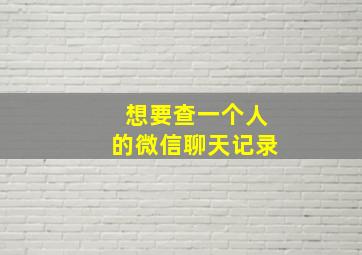 想要查一个人
的微信聊天记录